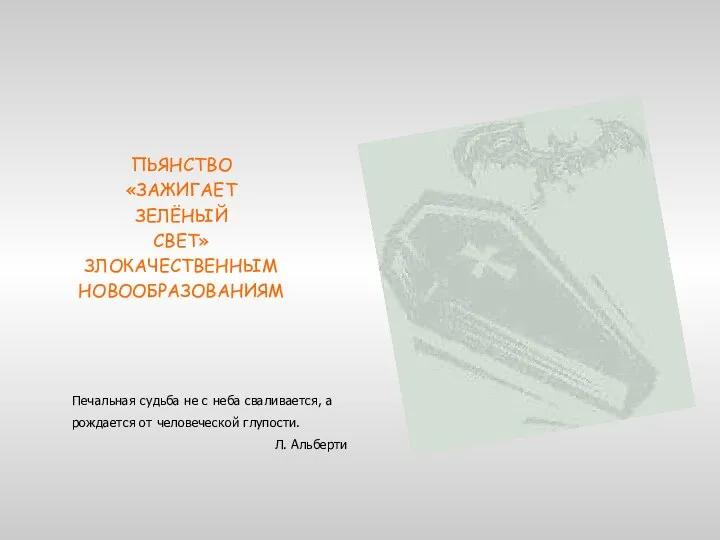 ПЬЯНСТВО «ЗАЖИГАЕТ ЗЕЛЁНЫЙ СВЕТ» ЗЛОКАЧЕСТВЕННЫМ НОВООБРАЗОВАНИЯМ

Печальная судьба не с неба сваливается, а рождается от человеческой глупости.

Л. Альберти